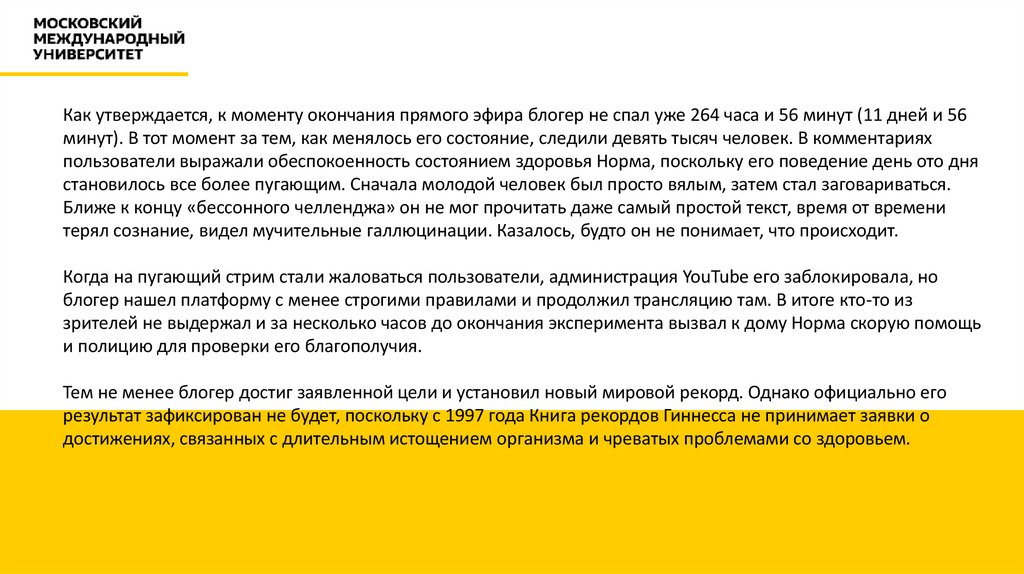 МОСКОВСКИЙ МЕЖДУНАРОДНЫЙ УНИВЕРСИТЕТ

Как утверждается, к моменту окончания прямого эфира блогер не спал уже 264 часа и 56 минут (11 дней и 56 минут). В тот момент за тем, как менялось его состояние, следили девять тысяч человек. В комментариях пользователи выражали обеспокоенность состоянием здоровья Норма, поскольку его поведение день ото дня становилось все более пугающим. Сначала молодой человек был просто вялым, затем стал заговариваться. Ближе к концу «бессонного челленджа» он не мог прочитать даже самый простой текст, время от времени терял сознание, видел мучительные галлюцинации. Казалось, будто он не понимает, что происходит.

Когда на пугающий стрим стали жаловаться пользователи, администрация YouTube его заблокировала, но блогер нашел платформу с менее строгими правилами и продолжил трансляцию там. В итоге кто-то из зрителей не выдержал и за несколько часов до окончания эксперимента вызвал к дому Норма скорую помощь и полицию для проверки его благополучия.

Тем не менее блогер достиг заявленной цели и установил новый мировой рекорд. Однако официально его результат зафиксирован не будет, поскольку с 1997 года Книга рекордов Гиннесса не принимает заявки о достижениях, связанных с длительным истощением организма и чреватых проблемами со здоровьем.